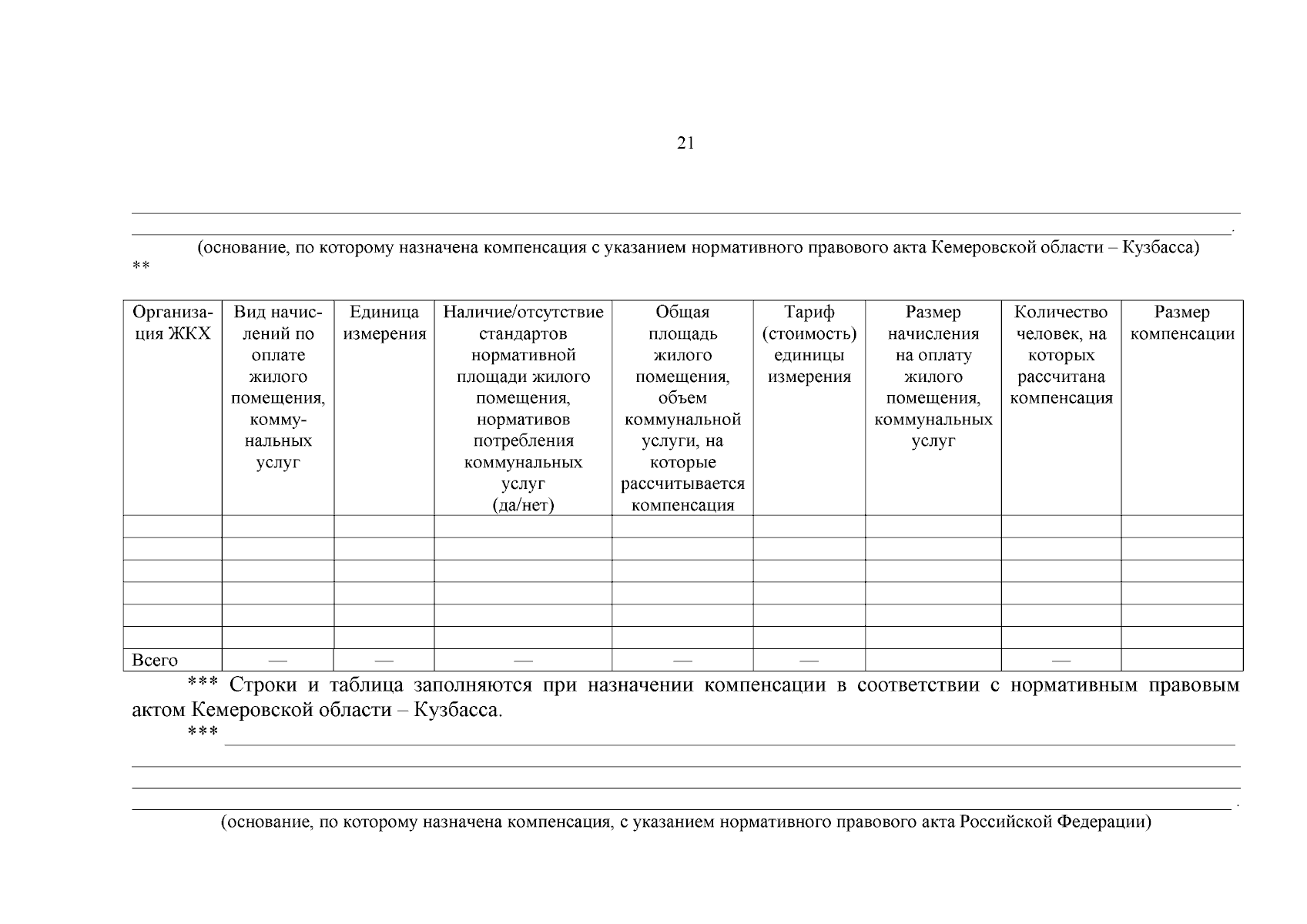 21

.

(основание, по которому назначена компенсация с указанием нормативного правового акта Кемеровской области – Кузбасса)

**

| Организация ЖКХ | Вид начислений по оплате жилого помещения, коммунальных услуг | Единица измерения | Наличие/отсутствие стандартов нормативной площади жилого помещения, нормативов потребления коммунальных услуг (да/нет) | Общая площадь жилого помещения, объем коммунальной услуги, на которые рассчитывается компенсация | Тариф (стоимость) единицы измерения | Размер начисления на оплату жилого помещения, коммунальных услуг | Количество человек, на которых рассчитана компенсация | Размер компенсации |
|---|---|---|---|---|---|---|---|---|
| | | | | | | | | |
| | | | | | | | | |
| | | | | | | | | |
| | | | | | | | | |
| | | | | | | | | |
| | | | | | | | | |
| Всего | — | — | — | — | — | | — | |

*** Строки и таблица заполняются при назначении компенсации в соответствии с нормативным правовым актом Кемеровской области – Кузбасса.

***

.

(основание, по которому назначена компенсация, с указанием нормативного правового акта Российской Федерации)